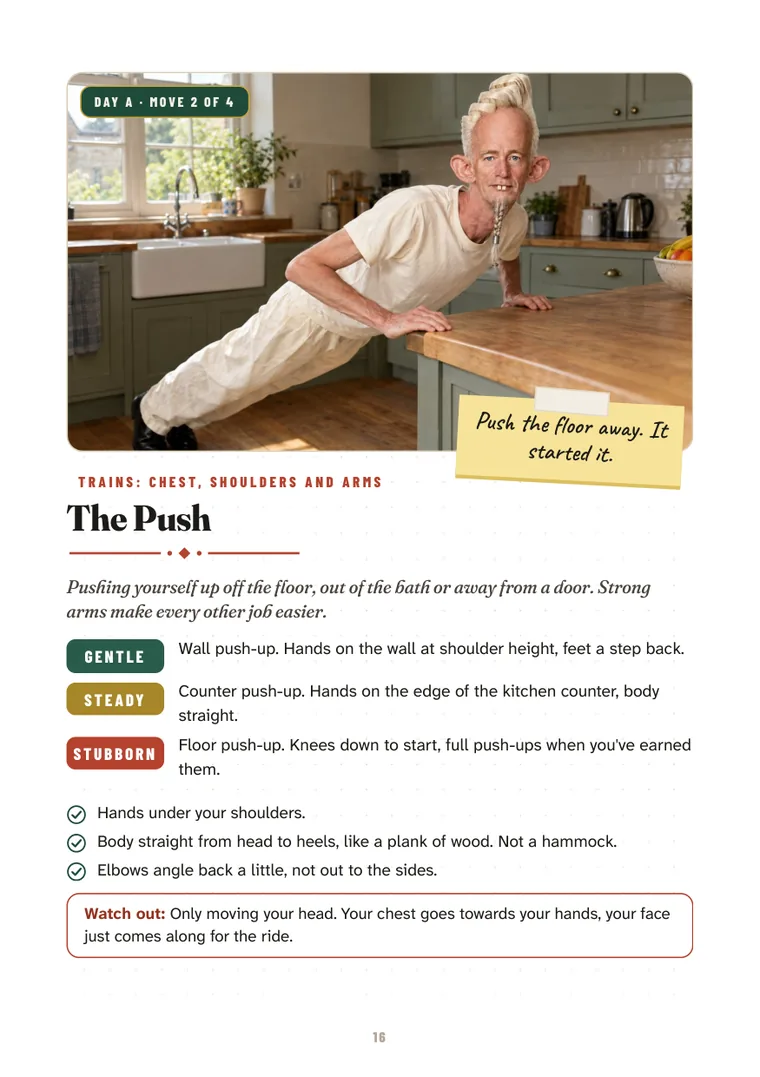 DAY A · MOVE 2 OF 4

Push the floor away. It started it.

TRAINS: CHEST, SHOULDERS AND ARMS

The Push

Pushing yourself up off the floor, out of the bath or away from a door. Strong arms make every other job easier.

GENTLE
Wall push-up. Hands on the wall at shoulder height, feet a step back.

STEADY
Counter push-up. Hands on the edge of the kitchen counter, body straight.

STUBBORN
Floor push-up. Knees down to start, full push-ups when you've earned them.

✓ Hands under your shoulders.
✓ Body straight from head to heels, like a plank of wood. Not a hammock.
✓ Elbows angle back a little, not out to the sides.

Watch out: Only moving your head. Your chest goes towards your hands, your face just comes along for the ride.

16